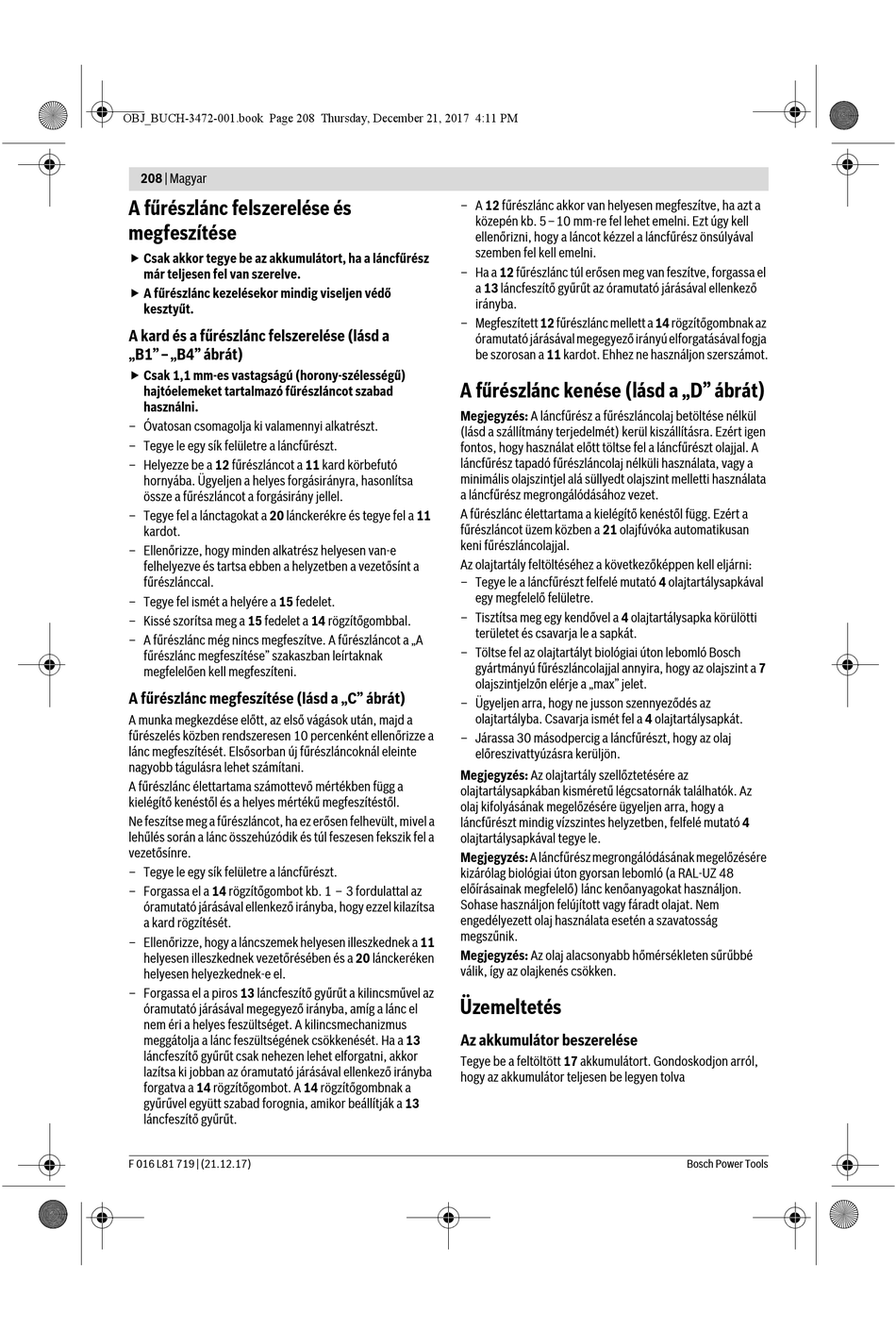 OBJ_BUCH-3472-001.book Page 208 Thursday, December 21, 2017 4:11 PM

208 | Magyar

A fűrészlánc felszerelése és megfeszítése

▶ Csak akkor tegye be az akkumulátort, ha a láncfűrész már teljesen fel van szerelve.

▶ A fűrészlánc kezelésekor mindig viseljen védő kesztyűt.

A kard és a fűrészlánc felszerelése (lásd a „B1” – „B4” ábrát)

▶ Csak 1,1 mm-es vastagságú (horony-szélességű) hajtóelemeket tartalmazó fűrészláncot szabad használni.

– Óvatosan csomagolja ki valamennyi alkatrészt.

– Tegye le egy sík felületre a láncfűrészt.

– Helyezze be a 12 fűrészláncot a 11 kard körbefutó hornyába. Ügyeljen a helyes forgásirányra, hasonlítsa össze a fűrészláncot a forgásirány jellel.

– Tegye fel a lánctagokat a 20 lánckerékre és tegye fel a 11 kardot.

– Ellenőrizze, hogy minden alkatrész helyesen van-e felhelyezve és tartsa ebben a helyzetben a vezetősínt a fűrészlánccal.

– Tegye fel ismét a helyére a 15 fedelet.

– Kissé szorítsa meg a 15 fedelet a 14 rögzítőgombbal.

– A fűrészlánc még nincs megfeszítve. A fűrészláncot a „A fűrészlánc megfeszítése” szakaszban leírtaknak megfelelően kell megfeszíteni.

A fűrészlánc megfeszítése (lásd a „C” ábrát)

A munka megkezdése előtt, az első vágások után, majd a fűrészelés közben rendszeresen 10 percenként ellenőrizze a lánc megfeszítését. Elsősorban új fűrészláncoknál eleinte nagyobb tágulásra lehet számítani.

A fűrészlánc élettartama számottevő mértékben függ a kielégítő kenéstől és a helyes mértékű megfeszítéstől.

Ne feszítse meg a fűrészláncot, ha ez erősen felhevült, mivel a lehűlés során a lánc összehúzódik és túl feszesen fekszik fel a vezetősínre.

– Tegye le egy sík felületre a láncfűrészt.

– Forgassa el a 14 rögzítőgombot kb. 1 – 3 fordulattal az óramutató járásával ellenkező irányba, hogy ezzel kilazítsa a kard rögzítését.

– Ellenőrizze, hogy a láncszemek helyesen illeszkednek a 11 helyesen illeszkednek vezetőrésében és a 20 lánckeréken helyesen helyezkednek-e el.

– Forgassa el a piros 13 láncfeszítő gyűrűt a kilincsművel az óramutató járásával megegyező irányba, amíg a lánc el nem éri a helyes feszültséget. A kilincsmechanizmus meggátolja a lánc feszültségének csökkenését. Ha a 13 láncfeszítő gyűrűt csak nehezen lehet elforgatni, akkor lazítsa ki jobban az óramutató járásával ellenkező irányba forgatva a 14 rögzítőgombot. A 14 rögzítőgombnak a gyűrűvel együtt szabad forognia, amikor beállítják a 13 láncfeszítő gyűrűt.

– A 12 fűrészlánc akkor van helyesen megfeszítve, ha azt a közepén kb. 5 – 10 mm-re fel lehet emelni. Ezt úgy kell ellenőrizni, hogy a láncot kézzel a láncfűrész önsúlyával szemben fel kell emelni.

– Ha a 12 fűrészlánc túl erősen meg van feszítve, forgassa el a 13 láncfeszítő gyűrűt az óramutató járásával ellenkező irányba.

– Megfeszített 12 fűrészlánc mellett a 14 rögzítőgombnak az óramutató járásával megegyező irányú elforgatásával fogja be szorosan a 11 kardot. Ehhez ne használjon szerszámot.

A fűrészlánc kenése (lásd a „D” ábrát)

Megjegyzés: A láncfűrész a fűrészláncolaj betöltése nélkül (lásd a szállítmány terjedelmét) kerül kiszállításra. Ezért igen fontos, hogy használat előtt töltse fel a láncfűrészt olajjal. A láncfűrész tapadó fűrészláncolaj nélküli használata, vagy a minimális olajszintjel alá süllyedt olajszint melletti használata a láncfűrész megrongálódásához vezet.

A fűrészlánc élettartama a kielégítő kenéstől függ. Ezért a fűrészláncot üzem közben a 21 olajfúvóka automatikusan keni fűrészláncolajjal.

Az olajtartály feltöltéséhez a következőképpen kell eljárni:

– Tegye le a láncfűrészt felfelé mutató 4 olajtartálysapkával egy megfelelő felületre.

– Tisztítsa meg egy kendővel a 4 olajtartálysapka körülötti területet és csavarja le a sapkát.

– Töltse fel az olajtartályt biológiai úton lebomló Bosch gyártmányú fűrészláncolajjal annyira, hogy az olajszint a 7 olajszintjelzőn elérje a „max” jelet.

– Ügyeljen arra, hogy ne jusson szennyeződés az olajtartályba. Csavarja ismét fel a 4 olajtartálysapkát.

– Járassa 30 másodpercig a láncfűrészt, hogy az olaj előreszivattyúzásra kerüljön.

Megjegyzés: Az olajtartály szellőztetésére az olajtartálysapkában kisméretű légcsatornák találhatók. Az olaj kifolyásának megelőzésére ügyeljen arra, hogy a láncfűrészt mindig vízszintes helyzetben, felfelé mutató 4 olajtartálysapkával tegye le.

Megjegyzés: A láncfűrész megrongálódásának megelőzésére kizárólag biológiai úton gyorsan lebomló (a RAL-UZ 48 előírásainak megfelelő) lánc kenőanyagokat használjon. Sohase használjon felújított vagy fáradt olajat. Nem engedélyezett olaj használata esetén a szavatosság megszűnik.

Megjegyzés: Az olaj alacsonyabb hőmérsékleten sűrűbbé válik, így az olajkenés csökken.

Üzemeltetés

Az akkumulátor beszerelése

Tegye be a feltöltött 17 akkumulátort. Gondoskodjon arról, hogy az akkumulátor teljesen be legyen tolva

F 016 L81 719 | (21.12.17)

Bosch Power Tools